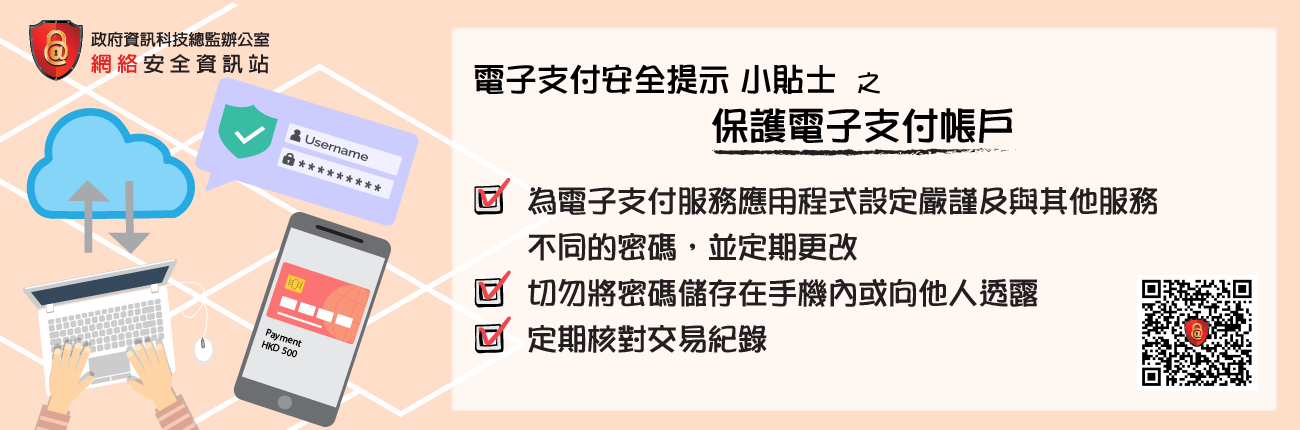 政府資訊科技總監辦公室
網絡安全資訊站

Username
*********

Payment
HKD 500

電子支付安全提示 小貼士 之
保護電子支付帳戶

為電子支付服務應用程式設定嚴謹及與其他服務不同的密碼，並定期更改
切勿將密碼儲存在手機內或向他人透露
定期核對交易紀錄